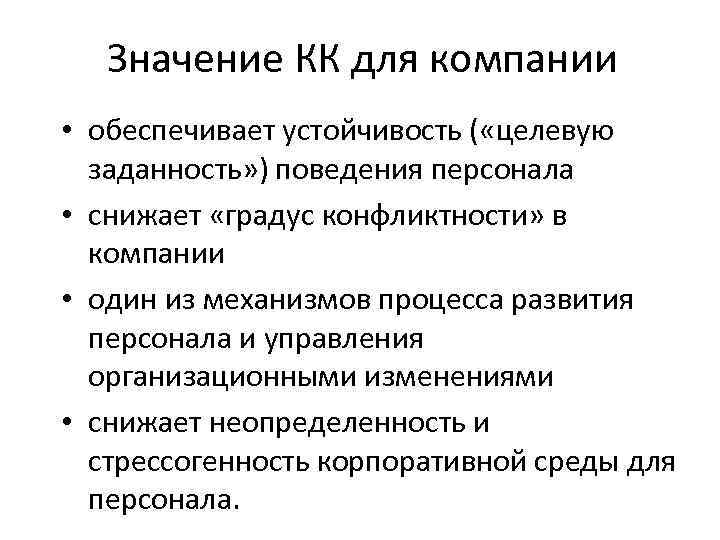 Значение КК для компании

• обеспечивает устойчивость («целевую заданность») поведения персонала
• снижает «градус конфликтности» в компании
• один из механизмов процесса развития персонала и управления организационными изменениями
• снижает неопределенность и стрессогенность корпоративной среды для персонала.